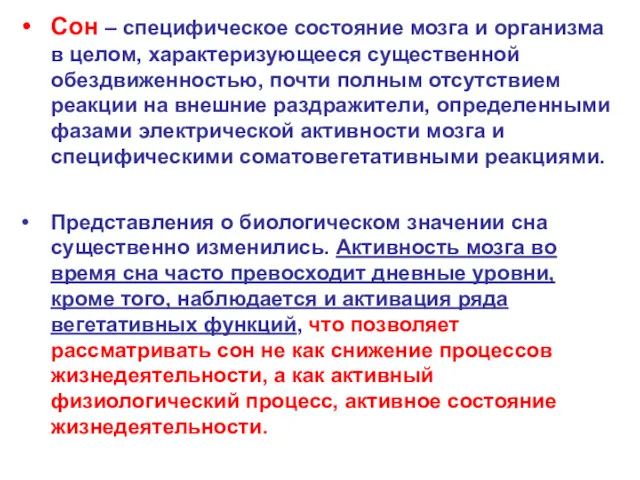 • Сон – специфическое состояние мозга и организма в целом, характеризующееся существенной обездвиженностью, почти полным отсутствием реакции на внешние раздражители, определенными фазами электрической активности мозга и специфическими соматовегетативными реакциями.

• Представления о биологическом значении сна существенно изменились. Активность мозга во время сна часто превосходит дневные уровни, кроме того, наблюдается и активация ряда вегетативных функций, что позволяет рассматривать сон не как снижение процессов жизнедеятельности, а как активный физиологический процесс, активное состояние жизнедеятельности.